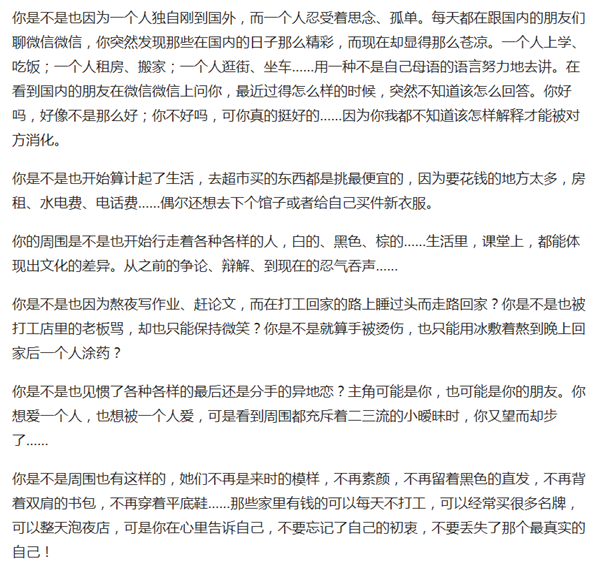 你是不是也因为一个人独自刚到国外，而一个人忍受着思念、孤单。每天都在跟国内的朋友们聊微信微信，你突然发现那些在国内的日子那么精彩，而现在却显得那么苍凉。一个人上学、吃饭；一个人租房、搬家；一个人逛街、坐车……用一种不是自己母语的语言努力地去讲。在看到国内的朋友在微信微信上问你，最近过得怎么样的时候，突然不知道该怎么回答。你好吗，好像不是那么好；你不好吗，可你真的挺好的……因为你我都不知道该怎样解释才能被对方消化。

你是不是也开始算计起了生活，去超市买的东西都是挑最便宜的，因为要花钱的地方太多，房租、水电费、电话费……偶尔还想去下个馆子或者给自己买件新衣服。

你的周围是不是也开始行走着各种各样的人，白的、黑色、棕的……生活里，课堂上，都能体现出文化的差异。从之前的争论、辩解、到现在的忍气吞声……

你是不是也因为熬夜写作业、赶论文，而在打工回家的路上睡过头而走路回家？你是不是也被打工店里的老板骂，却也只能保持微笑？你是不是就算手被烫伤，也只能用冰敷着熬到晚上回家后一个人涂药？

你是不是也见惯了各种各样的最后还是分手的异地恋？主角可能是你，也可能是你的朋友。你想爱一个人，也想被一个人爱，可是看到周围都充斥着二三流的小暧昧时，你又望而却步了……

你是不是周围也有这样的，她们不再是来时的模样，不再素颜，不再留着黑色的直发，不再背着双肩的书包，不再穿着平底鞋……那些家里有钱的可以每天不打工，可以经常买很多名牌，可以整天泡夜店，可是你在心里告诉自己，不要忘记了自己的初衷，不要丢失了那个最真实的自己！